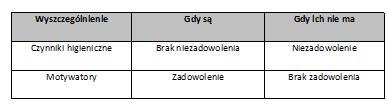 | Wyszczególnienie | Gdy są | Gdy ich nie ma |
|---|---|---|
| Czynniki higieniczne | Brak niezadowolenia | Niezadowolenie |
| Motywatory | Zadowolenie | Brak zadowolenia |